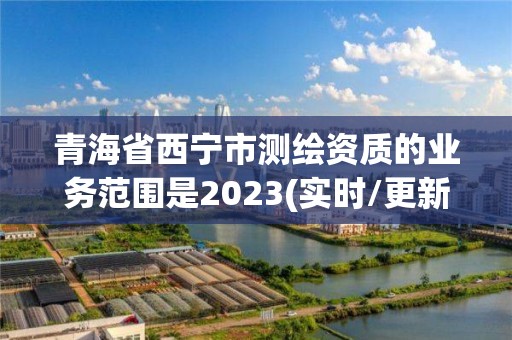 青海省西宁市测绘资质的业务范围是2023(实时/更新